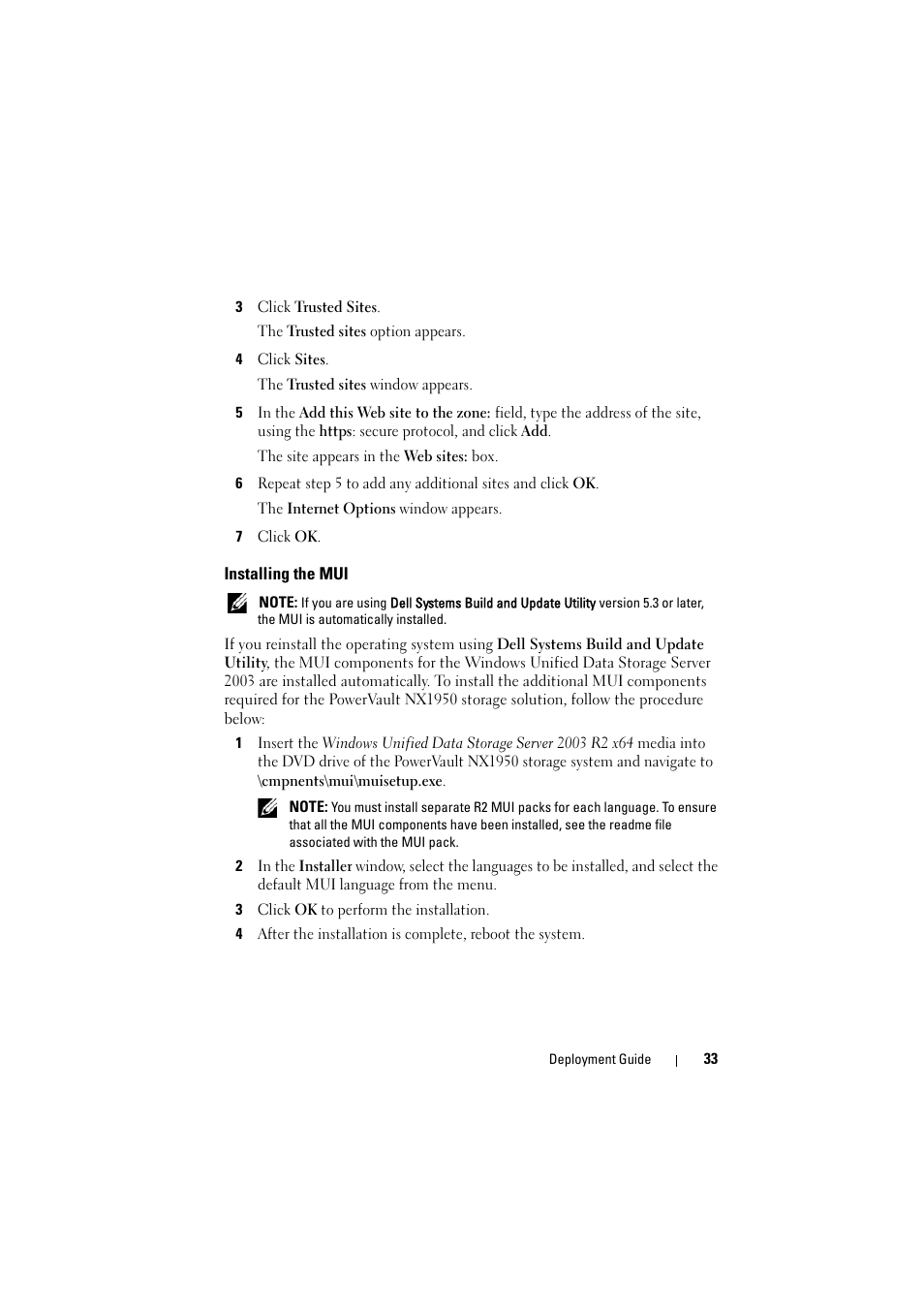 3 Click Trusted Sites.

The Trusted sites option appears.

4 Click Sites.

The Trusted sites window appears.

5 In the Add this Web site to the zone: field, type the address of the site, using the https: secure protocol, and click Add.

The site appears in the Web sites: box.

6 Repeat step 5 to add any additional sites and click OK.

The Internet Options window appears.

7 Click OK.

Installing the MUI

NOTE: If you are using Dell Systems Build and Update Utility version 5.3 or later, the MUI is automatically installed.

If you reinstall the operating system using Dell Systems Build and Update Utility, the MUI components for the Windows Unified Data Storage Server 2003 are installed automatically. To install the additional MUI components required for the PowerVault NX1950 storage solution, follow the procedure below:

1 Insert the Windows Unified Data Storage Server 2003 R2 x64 media into the DVD drive of the PowerVault NX1950 storage system and navigate to \cmpnents\mui\muisetup.exe.

NOTE: You must install separate R2 MUI packs for each language. To ensure that all the MUI components have been installed, see the readme file associated with the MUI pack.

2 In the Installer window, select the languages to be installed, and select the default MUI language from the menu.

3 Click OK to perform the installation.

4 After the installation is complete, reboot the system.

Deployment Guide | 33